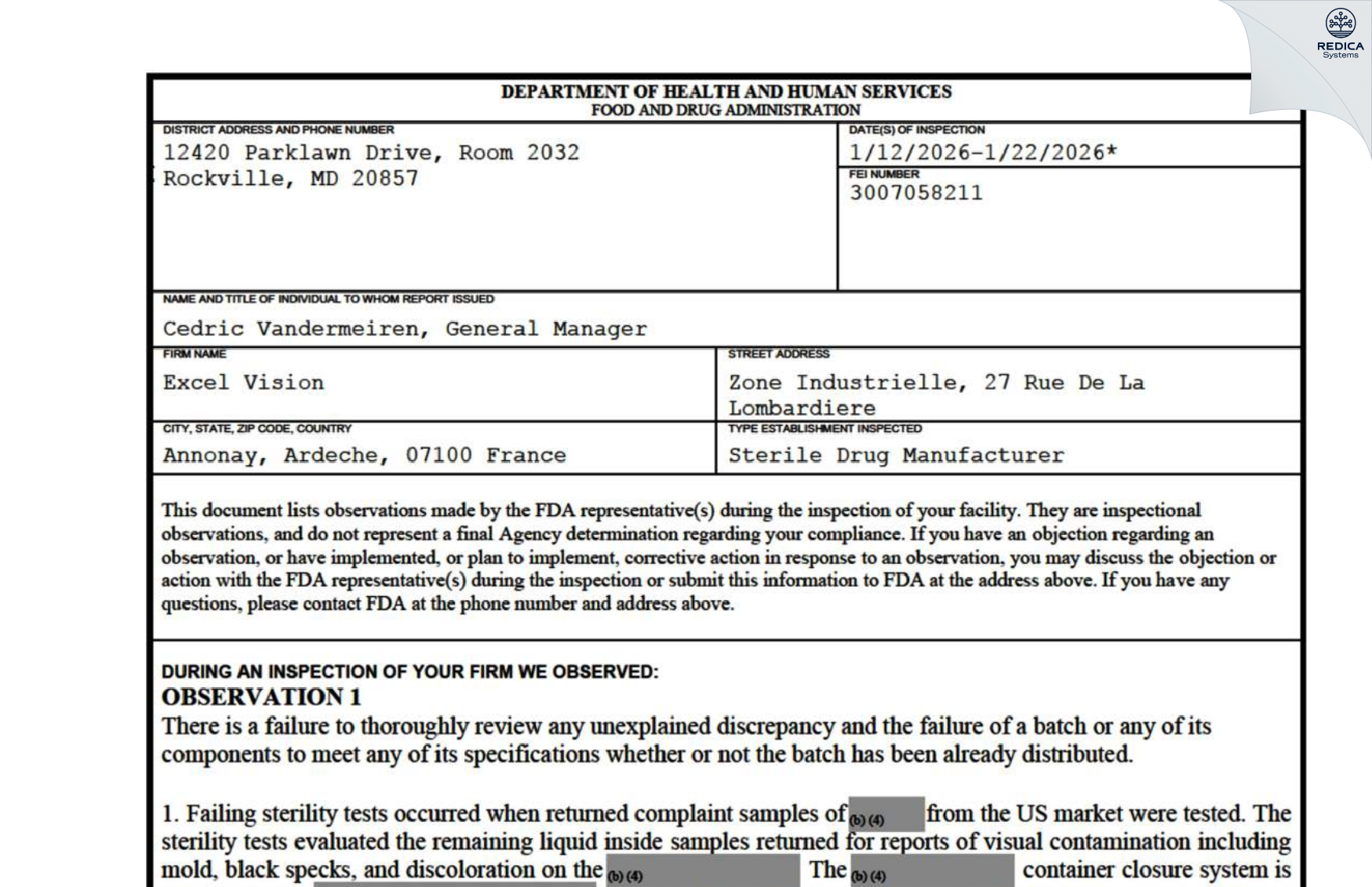 REDICA Systems

DEPARTMENT OF HEALTH AND HUMAN SERVICES
FOOD AND DRUG ADMINISTRATION

DISTRICT ADDRESS AND PHONE NUMBER
12420 Parklawn Drive, Room 2032
Rockville, MD 20857

DATE(S) OF INSPECTION
1/12/2026-1/22/2026*

FEI NUMBER
3007058211

NAME AND TITLE OF INDIVIDUAL TO WHOM REPORT ISSUED
Cedric Vandermeiren, General Manager

FIRM NAME
Excel Vision

STREET ADDRESS
Zone Industrielle, 27 Rue De La Lombardiere

CITY, STATE, ZIP CODE, COUNTRY
Annonay, Ardeche, 07100 France

TYPE ESTABLISHMENT INSPECTED
Sterile Drug Manufacturer

This document lists observations made by the FDA representative(s) during the inspection of your facility. They are inspectional observations, and do not represent a final Agency determination regarding your compliance. If you have an objection regarding an observation, or have implemented, or plan to implement, corrective action in response to an observation, you may discuss the objection or action with the FDA representative(s) during the inspection or submit this information to FDA at the address above. If you have any questions, please contact FDA at the phone number and address above.

DURING AN INSPECTION OF YOUR FIRM WE OBSERVED:
OBSERVATION 1
There is a failure to thoroughly review any unexplained discrepancy and the failure of a batch or any of its components to meet any of its specifications whether or not the batch has been already distributed.

1. Failing sterility tests occurred when returned complaint samples of (b) (4) from the US market were tested. The sterility tests evaluated the remaining liquid inside samples returned for reports of visual contamination including mold, black specks, and discoloration on the (b) (4) The (b) (4) container closure system is